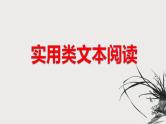 实用类文本阅读